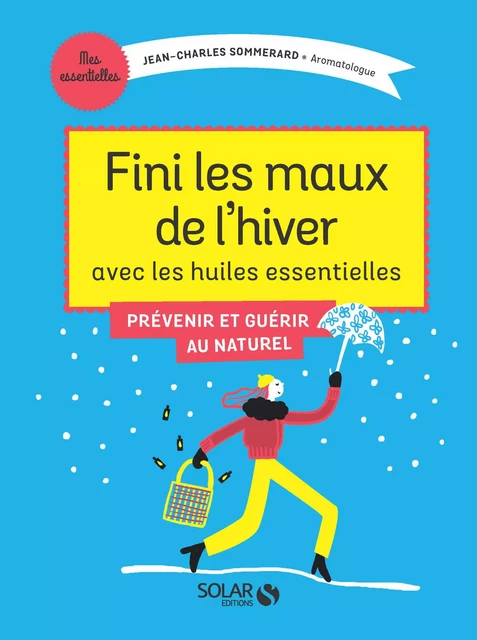 Mes essentielles

JEAN-CHARLES SOMMERARD • Aromatologue

Fini les maux de l'hiver
avec les huiles essentielles

PRÉVENIR ET GUÉRIR AU NATUREL

SOLAR
EDITIONS